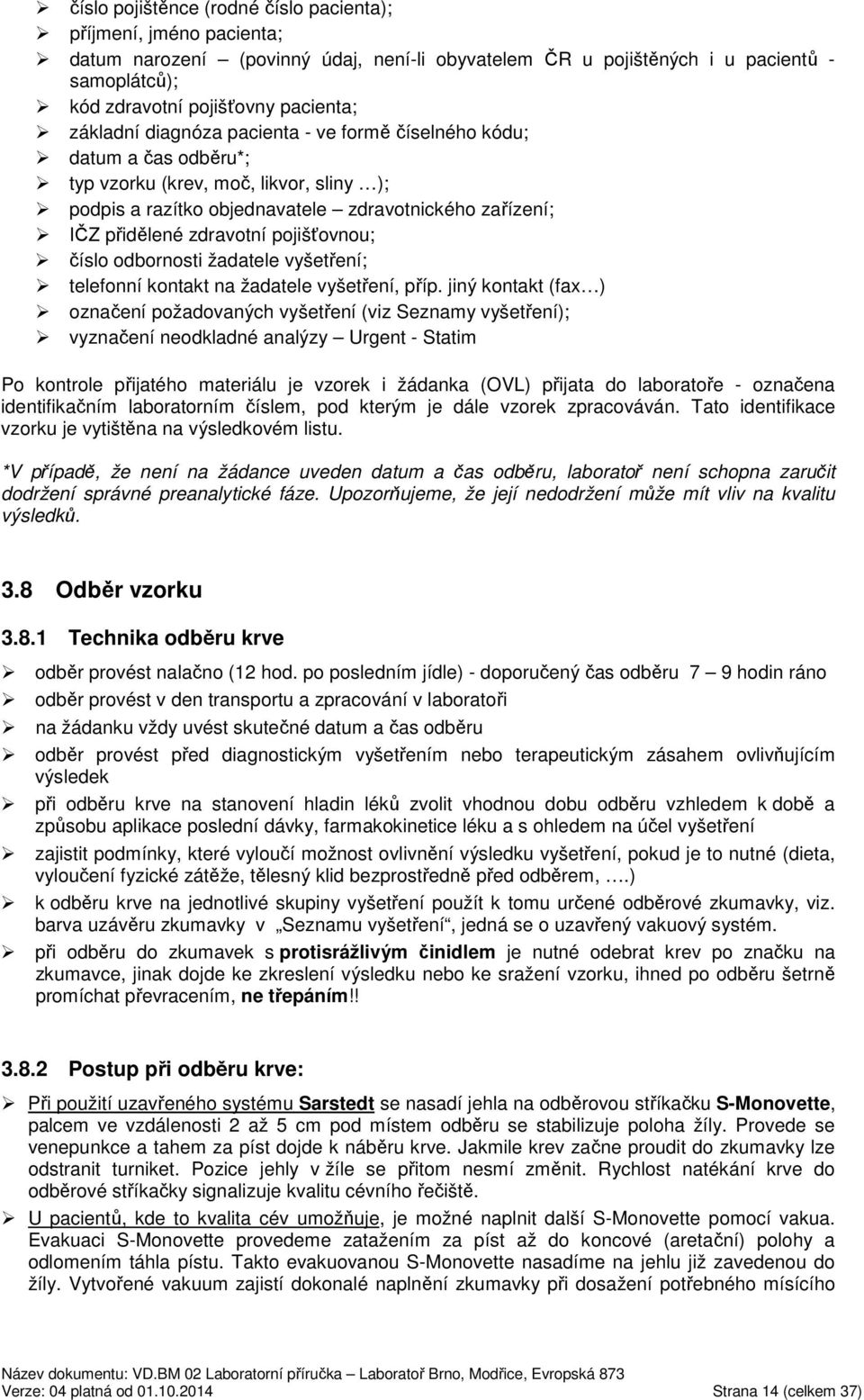 ➢ číslo pojištěnce (rodné číslo pacienta);
➢ příjmení, jméno pacienta;
➢ datum narození – (povinný údaj, není-li obyvatelem ČR u pojištěných i u pacientů - samoplátců);
➢ kód zdravotní pojišťovny pacienta;
➢ základní diagnóza pacienta - ve formě číselného kódu;
➢ datum a čas odběru*;
➢ typ vzorku (krev, moč, likvor, sliny …);
➢ podpis a razítko objednavatele – zdravotnického zařízení;
➢ IČZ přidělené zdravotní pojišťovnou;
➢ číslo odbornosti žadatele vyšetření;
➢ telefonní kontakt na žadatele vyšetření, příp. jiný kontakt (fax…)
➢ označení požadovaných vyšetření (viz Seznamy vyšetření);
➢ vyznačení neodkladné analýzy – Urgent - Statim

Po kontrole přijatého materiálu je vzorek i žádanka (OVL) přijata do laboratoře - označena identifikačním laboratorním číslem, pod kterým je dále vzorek zpracováván. Tato identifikace vzorku je vytištěna na výsledkovém listu.

*V případě, že není na žádance uveden datum a čas odběru, laboratoř není schopna zaručit dodržení správné preanalytické fáze. Upozorňujeme, že její nedodržení může mít vliv na kvalitu výsledků.

3.8 Odběr vzorku

3.8.1 Technika odběru krve

➢ odběr provést nalačno (12 hod. po posledním jídle) - doporučený čas odběru 7 – 9 hodin ráno
➢ odběr provést v den transportu a zpracování v laboratoři
➢ na žádanku vždy uvést skutečné datum a čas odběru
➢ odběr provést před diagnostickým vyšetřením nebo terapeutickým zásahem ovlivňujícím výsledek
➢ při odběru krve na stanovení hladin léků zvolit vhodnou dobu odběru vzhledem k době a způsobu aplikace poslední dávky, farmakokinetice léku a s ohledem na účel vyšetření
➢ zajistit podmínky, které vyloučí možnost ovlivnění výsledku vyšetření, pokud je to nutné (dieta, vyloučení fyzické zátěže, tělesný klid bezprostředně před odběrem, ….)
➢ k odběru krve na jednotlivé skupiny vyšetření použít k tomu určené odběrové zkumavky, viz. barva uzávěru zkumavky v „Seznamu vyšetření“, jedná se o uzavřený vakuový systém.
➢ při odběru do zkumavek s protisrážlivým činidlem je nutné odebrat krev po značku na zkumavce, jinak dojde ke zkreslení výsledku nebo ke sražení vzorku, ihned po odběru šetrně promíchat převracením, ne třepáním!!

3.8.2 Postup při odběru krve:

➢ Při použití uzavřeného systému Sarstedt se nasadí jehla na odběrovou stříkačku S-Monovette, palcem ve vzdálenosti 2 až 5 cm pod místem odběru se stabilizuje poloha žíly. Provede se venepunkce a tahem za píst dojde k náběru krve. Jakmile krev začne proudit do zkumavky lze odstranit turniket. Pozice jehly v žíle se přitom nesmí změnit. Rychlost natékání krve do odběrové stříkačky signalizuje kvalitu cévního řečiště.
➢ U pacientů, kde to kvalita cév umožňuje, je možné naplnit další S-Monovette pomocí vakua. Evakuaci S-Monovette provedeme zatažením za píst až do koncové (aretační) polohy a odlomením táhla pístu. Takto evakuovanou S-Monovette nasadíme na jehlu již zavedenou do žíly. Vytvořené vakuum zajistí dokonalé naplnění zkumavky při dosažení potřebného mísícího

Název dokumentu: VD.BM 02 Laboratorní příručka – Laboratoř Brno, Modřice, Evropská 873
Verze: 04 platná od 01.10.2014 Strana 14 (celkem 37)